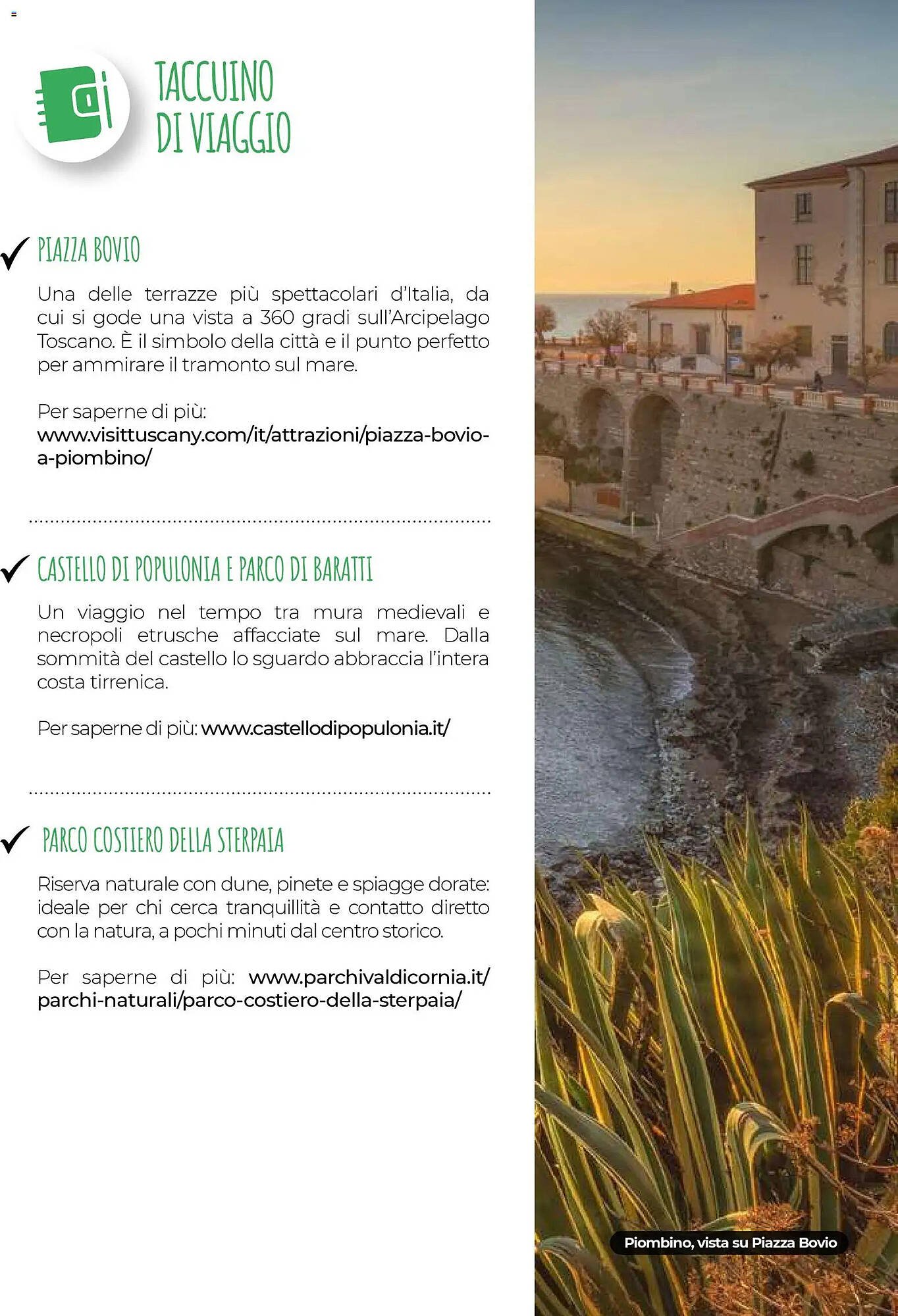 TACCUINO DI VIAGGIO

PIAZZA BOVIO

Una delle terrazze più spettacolari d'Italia, da cui si gode una vista a 360 gradi sull'Arcipelago Toscano. È il simbolo della città e il punto perfetto per ammirare il tramonto sul mare.

Per saperne di più: www.visittuscany.com/it/attrazioni/piazza-bovio-a-piombino/

CASTELLO DI POPULONIA E PARCO DI BARATTI

Un viaggio nel tempo tra mura medievali e necropoli etrusche affacciate sul mare. Dalla sommità del castello lo sguardo abbraccia l'intera costa tirrenica.

Per saperne di più: www.castellodipopulonia.it/

PARCO COSTIERO DELLA STERPAIA

Riserva naturale con dune, pinete e spiagge dorate: ideale per chi cerca tranquillità e contatto diretto con la natura, a pochi minuti dal centro storico.

Per saperne di più: www.parchivaldicornia.it/parchi-naturali/parco-costiero-della-sterpaia/

Piombino, vista su Piazza Bovio